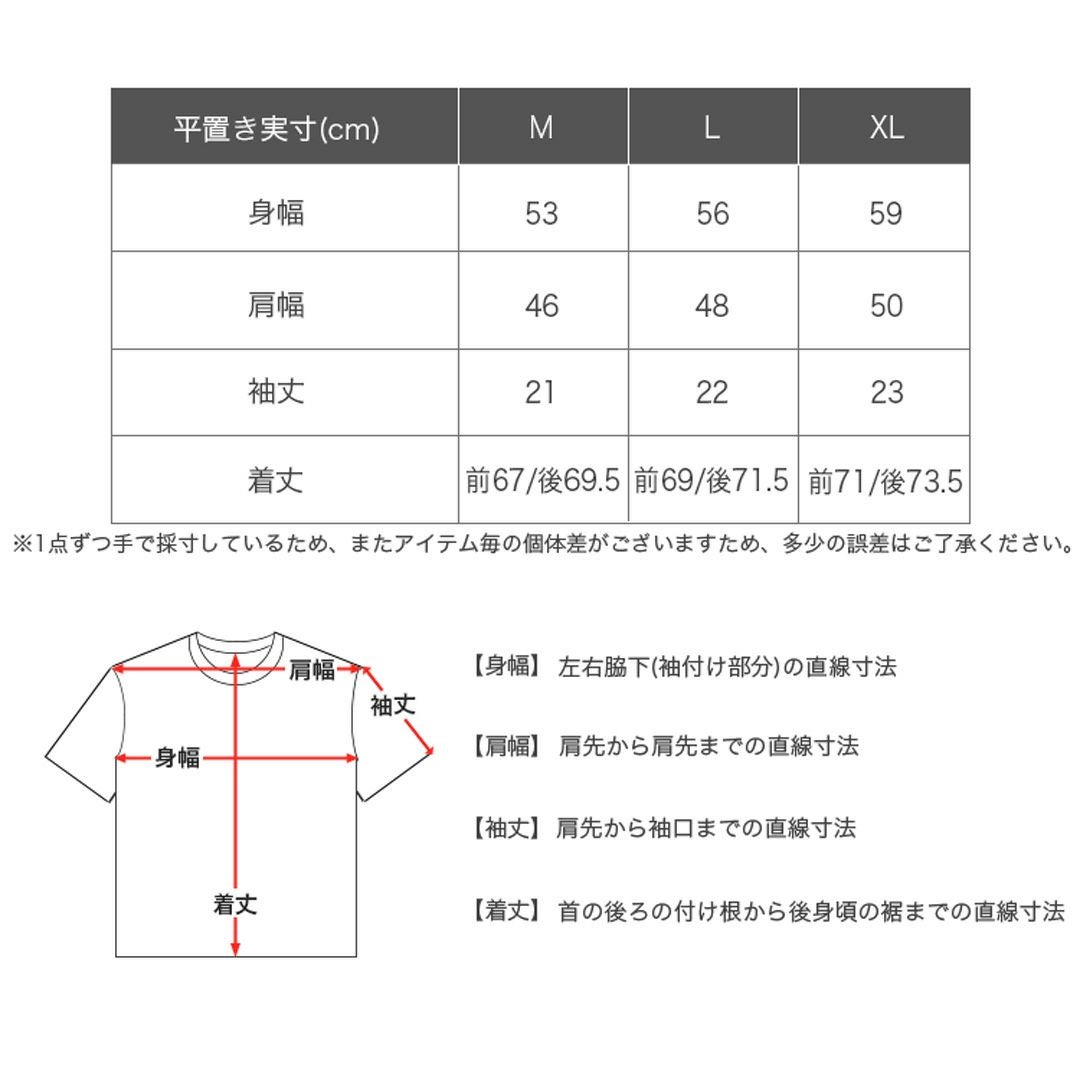 | 平置き実寸(cm) | M | L | XL |
|---|---|---|---|
| 身幅 | 53 | 56 | 59 |
| 肩幅 | 46 | 48 | 50 |
| 袖丈 | 21 | 22 | 23 |
| 着丈 | 前67/後69.5 | 前69/後71.5 | 前71/後73.5 |

※1点ずつ手で採寸しているため、またアイテム毎の個体差がございますため、多少の誤差はご了承ください。

肩幅
袖丈
身幅
着丈

【身幅】 左右脇下(袖付け部分)の直線寸法

【肩幅】 肩先から肩先までの直線寸法

【袖丈】 肩先から袖口までの直線寸法

【着丈】 首の後ろの付け根から後身頃の裾までの直線寸法